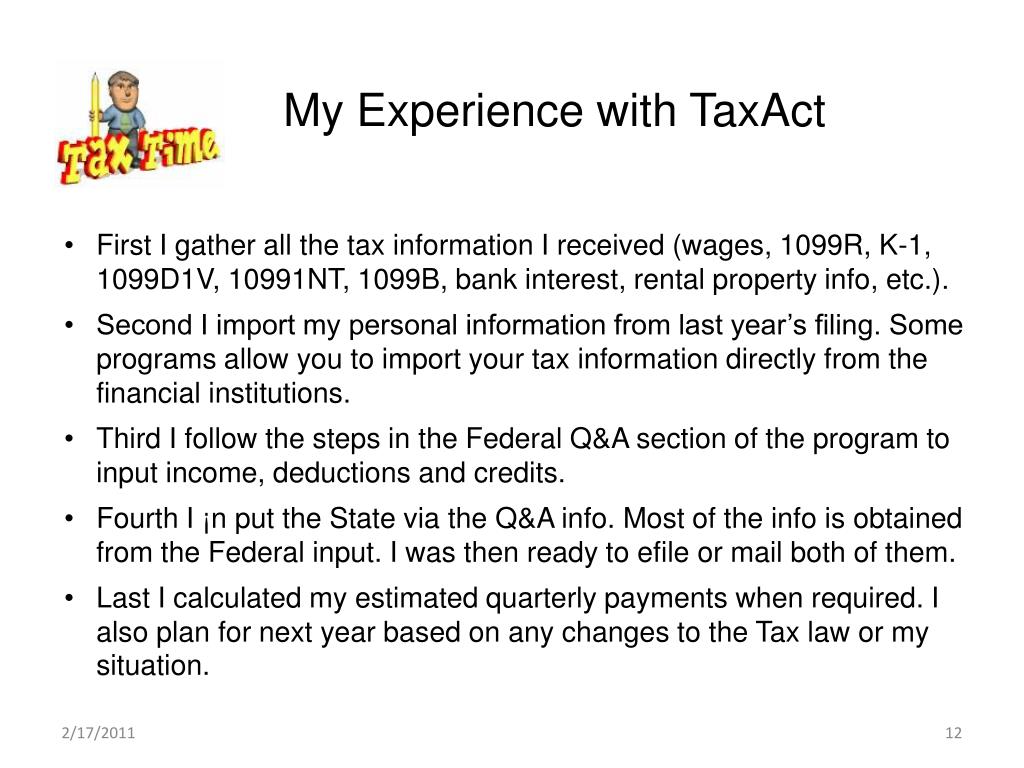 Tax Time

My Experience with TaxAct

• First I gather all the tax information I received (wages, 1099R, K-1, 1099D1V, 10991NT, 1099B, bank interest, rental property info, etc.).

• Second I import my personal information from last year's filing. Some programs allow you to import your tax information directly from the financial institutions.

• Third I follow the steps in the Federal Q&A section of the program to input income, deductions and credits.

• Fourth I ¡n put the State via the Q&A info. Most of the info is obtained from the Federal input. I was then ready to efile or mail both of them.

• Last I calculated my estimated quarterly payments when required. I also plan for next year based on any changes to the Tax law or my situation.

2/17/2011

12